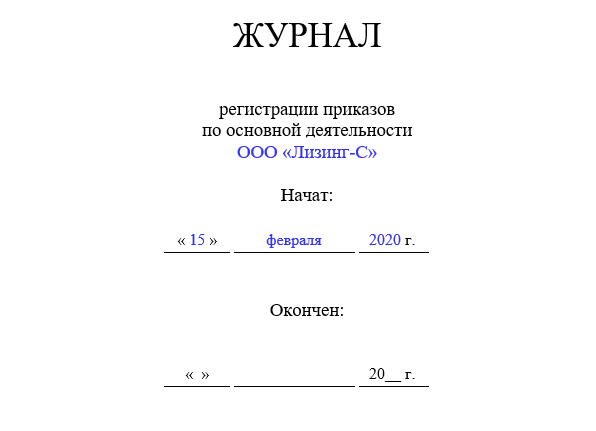 ЖУРНАЛ

регистрации приказов
по основной деятельности
ООО «Лизинг-С»

Начат:

« 15 » февраля 2020 г.

Окончен:

« » 20__ г.